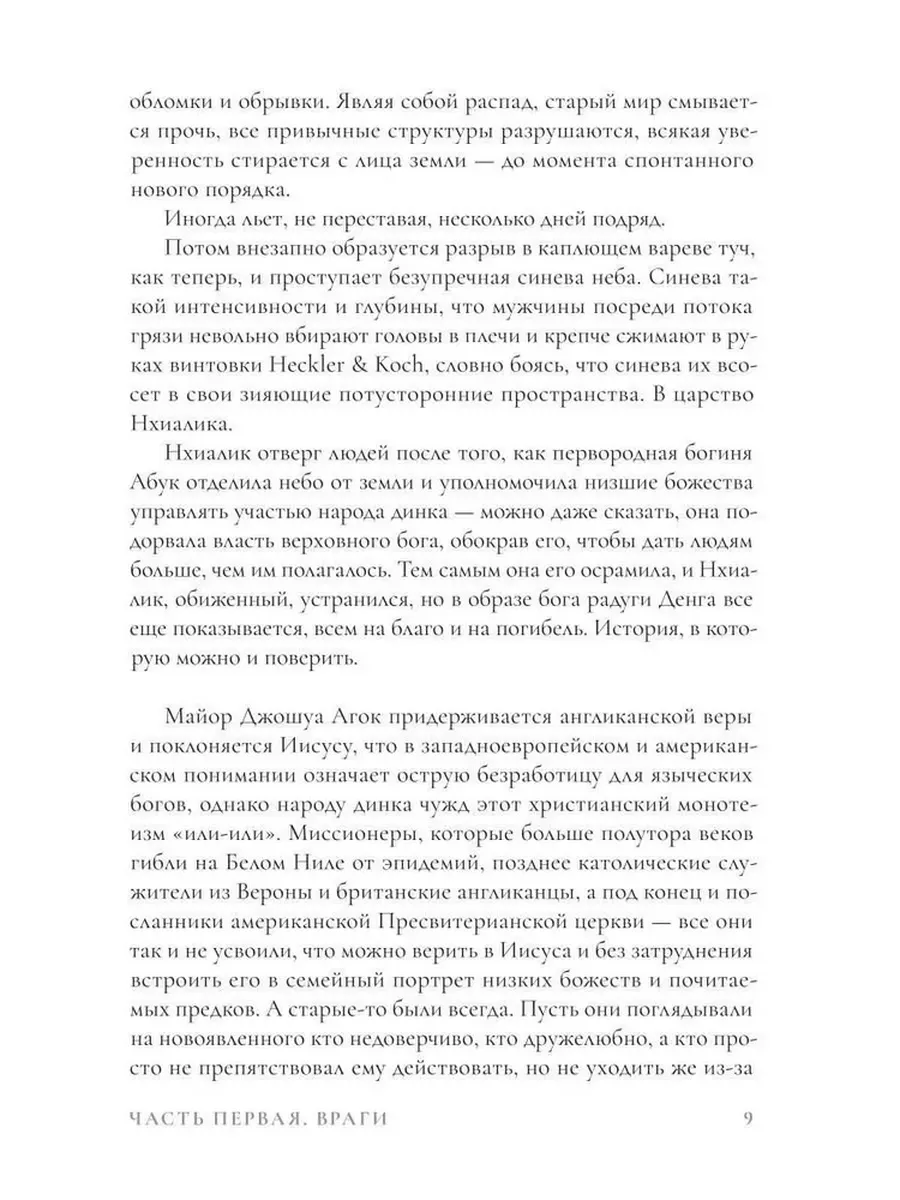 обломки и обрывки. Являя собой распад, старый мир смывается прочь, все привычные структуры разрушаются, всякая уверенность стирается с лица земли — до момента спонтанного нового порядка.

Иногда льет, не переставая, несколько дней подряд.

Потом внезапно образуется разрыв в каплющем вареве туч, как теперь, и проступает безупречная синева неба. Синева такой интенсивности и глубины, что мужчины посреди потока грязи невольно вбирают головы в плечи и крепче сжимают в руках винтовки Heckler & Koch, словно боясь, что синева их всосет в свои зияющие потусторонние пространства. В царство Нхиалика.

Нхиалик отверг людей после того, как первородная богиня Абук отделила небо от земли и уполномочила низшие божества управлять участью народа динка — можно даже сказать, она подорвала власть верховного бога, обокрав его, чтобы дать людям больше, чем им полагалось. Тем самым она его осрамила, и Нхиалик, обиженный, устранился, но в образе бога радуги Денга все еще показывается, всем на благо и на погибель. История, в которую можно и поверить.

Майор Джошуа Агок придерживается англиканской веры и поклоняется Иисусу, что в западноевропейском и американском понимании означает острую безработицу для языческих богов, однако народу динка чужд этот христианский монотеизм «или-или». Миссионеры, которые больше полутора веков гибли на Белом Ниле от эпидемий, позднее католические служители из Вероны и британские англиканцы, а под конец и посланники американской Пресвитерианской церкви — все они так и не усвоили, что можно верить в Иисуса и без затруднения встроить его в семейный портрет низких божеств и почитаемых предков. А старые-то были всегда. Пусть они поглядывали на новоявленного кто недоверчиво, кто дружелюбно, а кто просто не препятствовал ему действовать, но не уходить же из-за

ЧАСТЬ ПЕРВАЯ. ВРАГИ 9